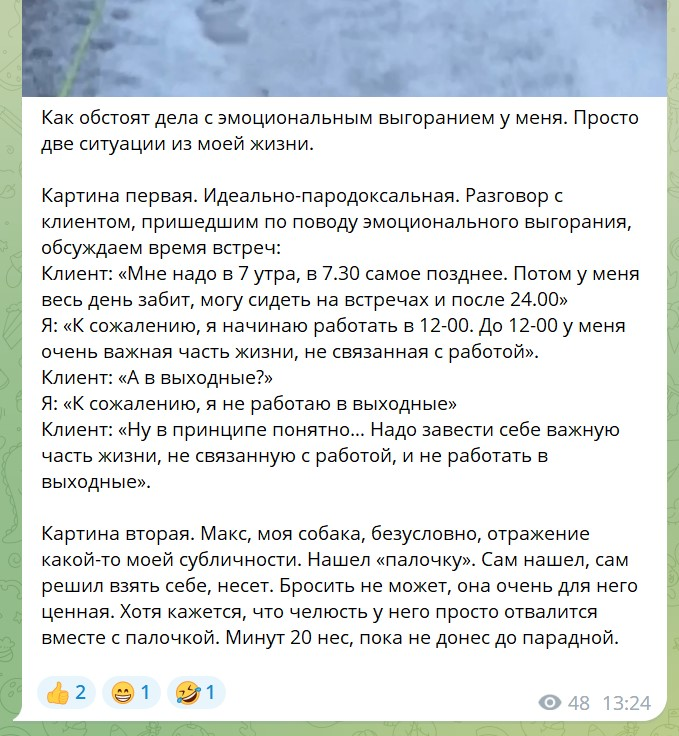 Как обстоят дела с эмоциональным выгоранием у меня. Просто две ситуации из моей жизни.

Картина первая. Идеально-пародоксальная. Разговор с клиентом, пришедшим по поводу эмоционального выгорания, обсуждаем время встреч:
Клиент: «Мне надо в 7 утра, в 7.30 самое позднее. Потом у меня весь день забит, могу сидеть на встречах и после 24.00»
Я: «К сожалению, я начинаю работать в 12-00. До 12-00 у меня очень важная часть жизни, не связанная с работой».
Клиент: «А в выходные?»
Я: «К сожалению, я не работаю в выходные»
Клиент: «Ну в принципе понятно… Надо завести себе важную часть жизни, не связанную с работой, и не работать в выходные».

Картина вторая. Макс, моя собака, безусловно, отражение какой-то моей субличности. Нашел «палочку». Сам нашел, сам решил взять себе, несет. Бросить не может, она очень для него ценная. Хотя кажется, что челюсть у него просто отвалится вместе с палочкой. Минут 20 нес, пока не донес до парадной.

👍 2 😁 1 🤣 1

48 13:24